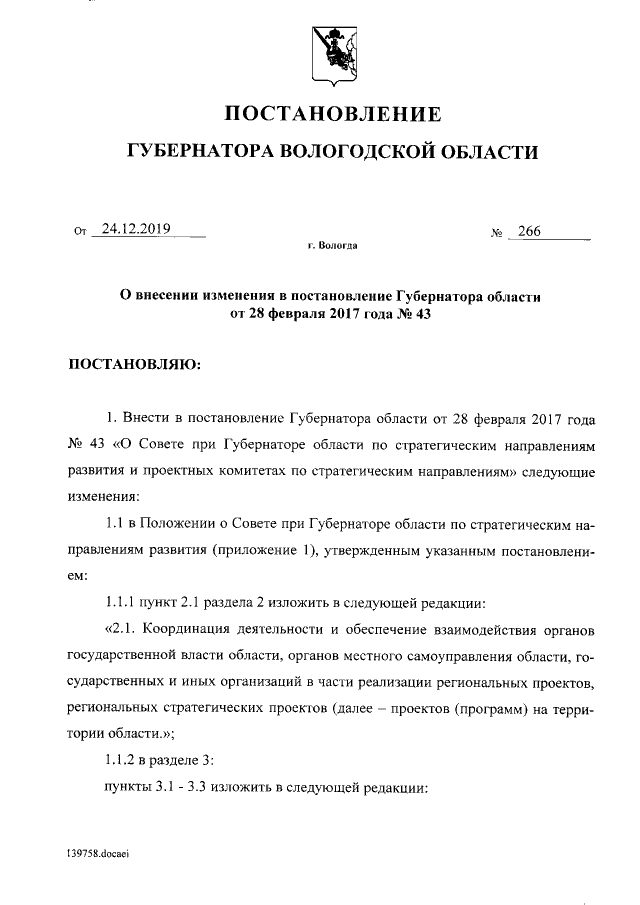 ПОСТАНОВЛЕНИЕ
ГУБЕРНАТОРА ВОЛОГОДСКОЙ ОБЛАСТИ

От 24.12.2019 № 266

г. Вологда

О внесении изменения в постановление Губернатора области от 28 февраля 2017 года № 43

ПОСТАНОВЛЯЮ:

1. Внести в постановление Губернатора области от 28 февраля 2017 года № 43 «О Совете при Губернаторе области по стратегическим направлениям развития и проектных комитетах по стратегическим направлениям» следующие изменения:

1.1 в Положении о Совете при Губернаторе области по стратегическим направлениям развития (приложение 1), утвержденным указанным постановлением:

1.1.1 пункт 2.1 раздела 2 изложить в следующей редакции:

«2.1. Координация деятельности и обеспечение взаимодействия органов государственной власти области, органов местного самоуправления области, государственных и иных организаций в части реализации региональных проектов, региональных стратегических проектов (далее – проектов (программ) на территории области.»;

1.1.2 в разделе 3:

пункты 3.1 - 3.3 изложить в следующей редакции:

139758.docaei